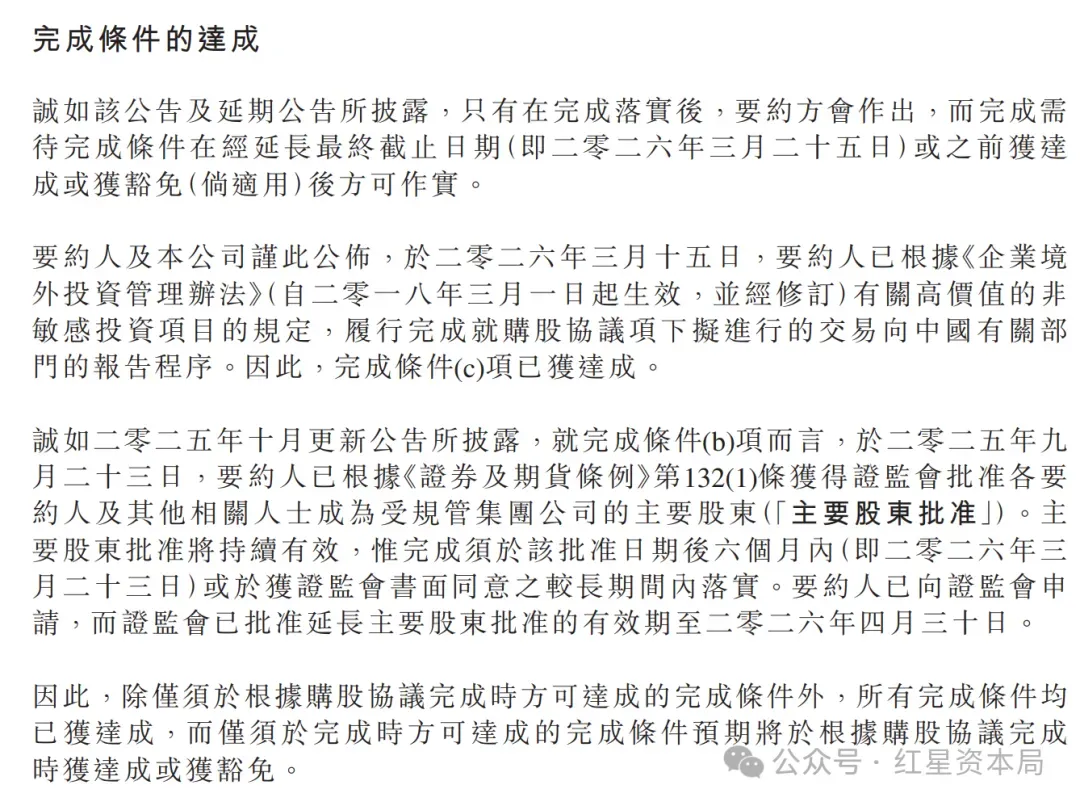 完成條件的達成

誠如該公告及延期公告所披露，只有在完成落實後，要約方會作出，而完成需待完成條件在經延長最終截止日期(即二零二六年三月二十五日)或之前獲達成或獲豁免(倘適用)後方可作實。

要約人及本公司謹此公佈，於二零二六年三月十五日，要約人已根據《企業境外投資管理辦法》(自二零一八年三月一日起生效，並經修訂)有關高價值的非敏感投資項目的規定，履行完成就購股協議項下擬進行的交易向中國有關部門的報告程序。因此，完成條件(c)項已獲達成。

誠如二零二五年十月更新公告所披露，就完成條件(b)項而言，於二零二五年九月二十三日，要約人已根據《證券及期貨條例》第132(1)條獲得證監會批准各要約人及其他相關人士成為受規管集團公司的主要股東(「主要股東批准」)。主要股東批准將持續有效，惟完成須於該批准日期後六個月內(即二零二六年三月二十三日)或於獲證監會書面同意之較長期間內落實。要約人已向證監會申請，而證監會已批准延長主要股東批准的有效期至二零二六年四月三十日。

因此，除僅須於根據購股協議完成時方可達成的完成條件外，所有完成條件均已獲達成，而僅須於完成時方可達成的完成條件預期將於根據購股協議完成時獲達成或獲豁免。

公众号 · 红星资本局